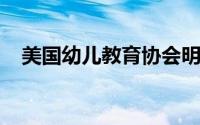 美国幼儿教育协会明